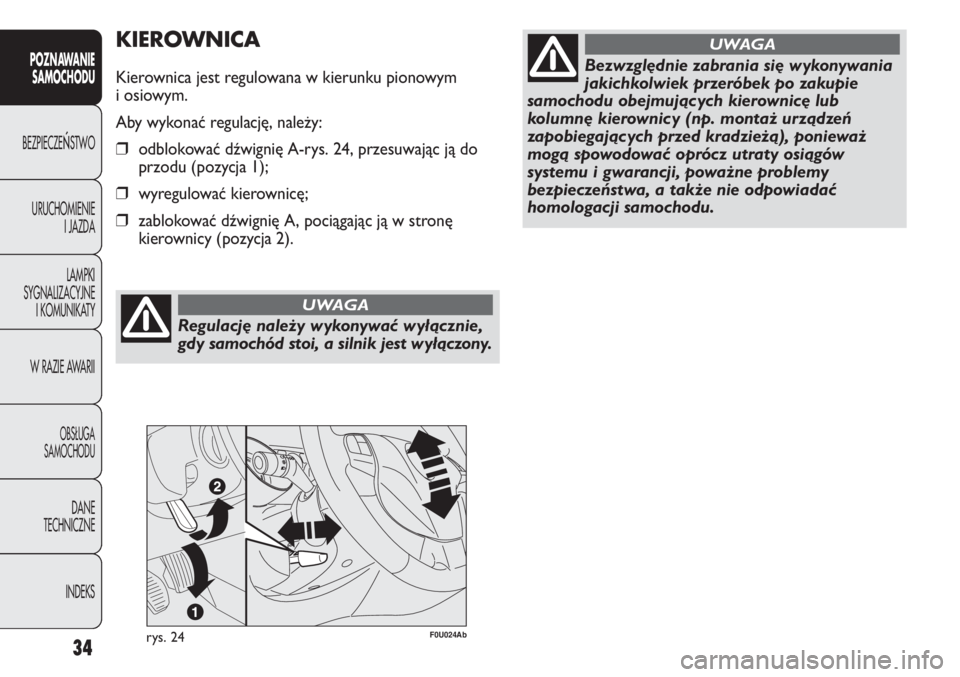 POZNAWANIE SAMOCHODU

BEZPIECZEŃSTWO

URUCHOMIENIE I JAZDA

LAMPKI SYGNALIZACYJNE I KOMUNIKATY

W RAZIE AWARII

OBSŁUGA SAMOCHODU

DANE TECHNICZNE

INDEKS

34

KIEROWNICA

Kierownica jest regulowana w kierunku pionowym i osiowym.

Aby wykonać regulację, należy:

❒ odblokować dźwignię A-rys. 24, przesuwając ją do przodu (pozycja 1);

❒ wyregulować kierownicę;

❒ zablokować dźwignię A, pociągając ją w stronę kierownicy (pozycja 2).

UWAGA

Regulację należy wykonywać wyłącznie, gdy samochód stoi, a silnik jest wyłączony.

2

1

rys. 24

F0U024Ab

UWAGA

Bezwzględnie zabrania się wykonywania jakichkolwiek przeróbek po zakupie samochodu obejmujących kierownicę lub kolumnę kierownicy (np. montaż urządzeń zapobiegających przed kradzieżą), ponieważ mogą spowodować oprócz utraty osiągów systemu i gwarancji, poważne problemy bezpieczeństwa, a także nie odpowiadać homologacji samochodu.

carmanualsonline.info